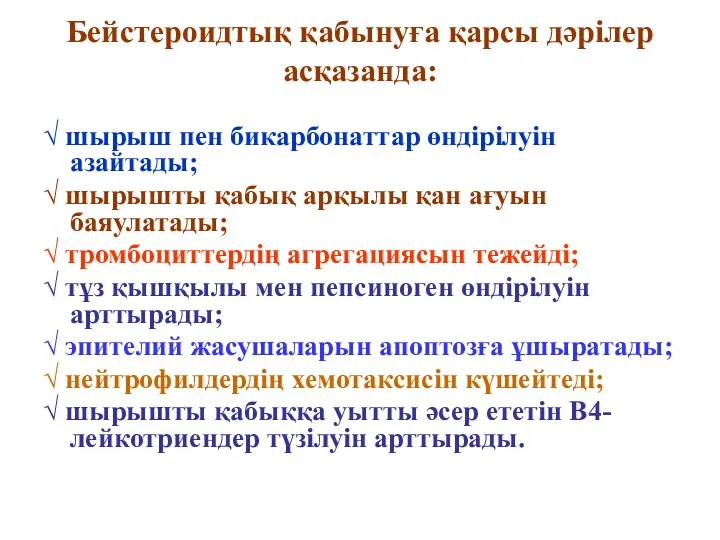 Бейстероидтық қабынуға қарсы дәрілер асқазанда:

√ шырыш пен бикарбонаттар өндірілуін азайтады;

√ шырышты қабық арқылы қан ағуын баяулатады;

√ тромбоциттердің агрегациясын тежейді;

√ тұз қышқылы мен пепсиноген өндірілуін арттырады;

√ эпителий жасушаларын апоптозға ұшыратады;

√ нейтрофилдердің хемотаксисін күшейтеді;

√ шырышты қабыққа уытты әсер ететін В4-лейкотриендер түзілуін арттырады.